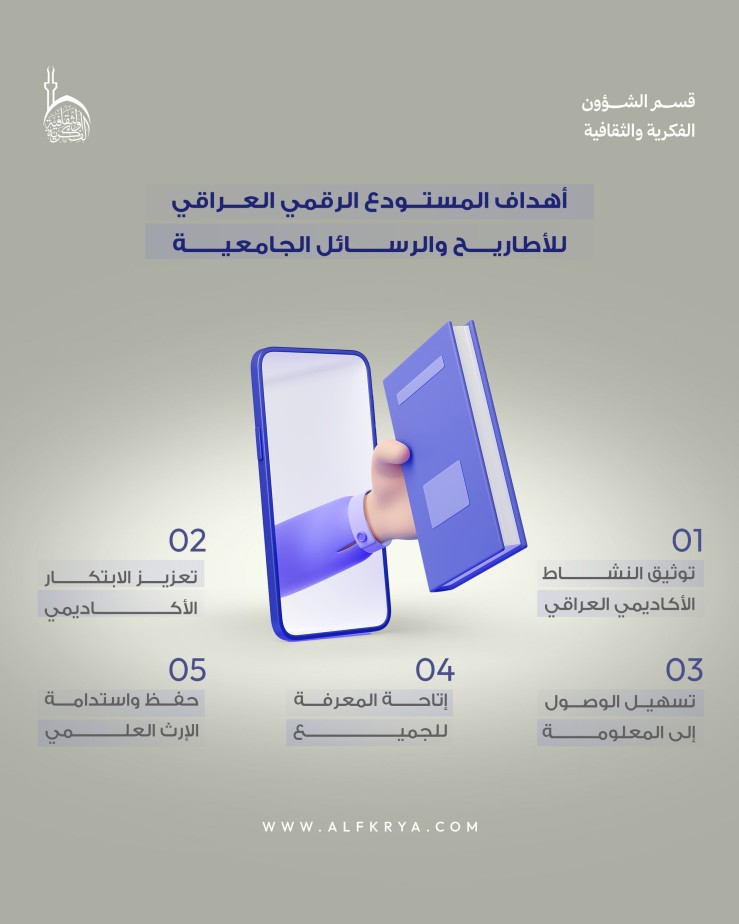 قسم الشؤون
الفكرية والثقافية

أهداف المستودع الرقمي العراقي
للأطاريح والرسائل الجامعية

01
توثيق النشاط
الأكاديمي العراقي

02
تعزيز الابتكار
الأكاديمي

03
تسهيل الوصول
إلى المعلومة

04
إتاحة المعرفة
للجميع

05
حفظ واستدامة
الإرث العلمي

WWW.ALFKRYA.COM